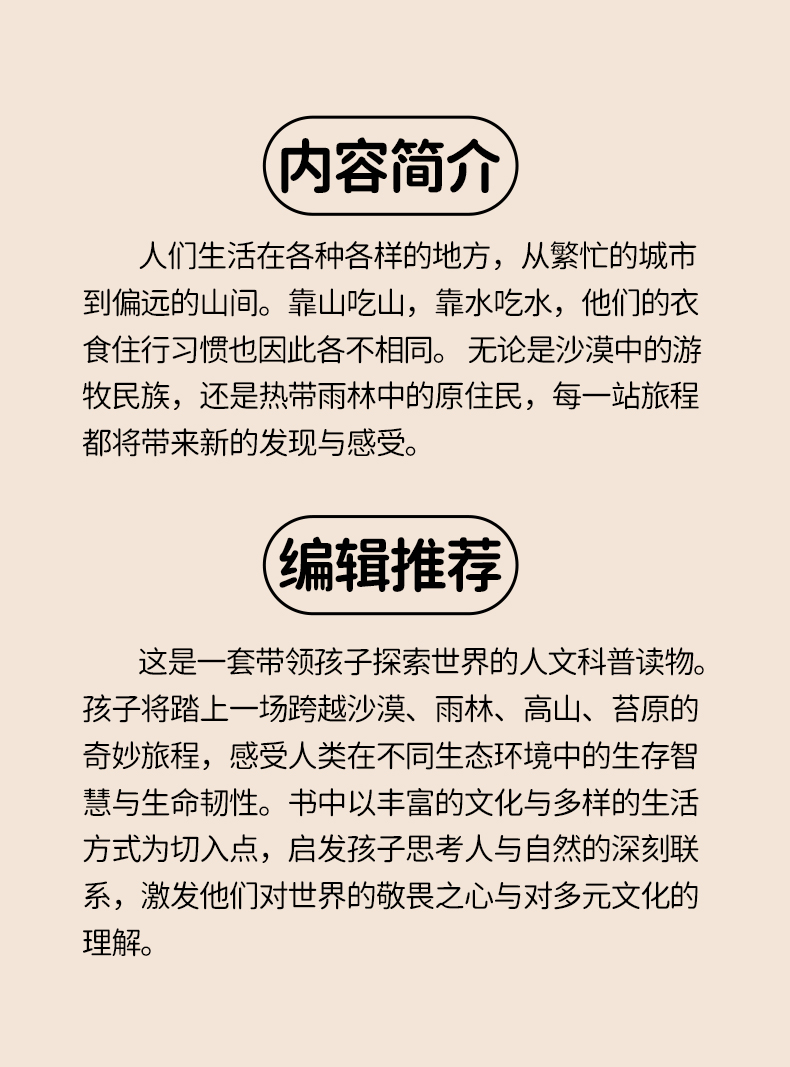 内容简介

人们生活在各种各样的地方，从繁忙的城市到偏远的山间。靠山吃山，靠水吃水，他们的衣食住行习惯也因此各不相同。无论是沙漠中的游牧民族，还是热带雨林中的原住民，每一站旅程都将带来新的发现与感受。

编辑推荐

这是一套带领孩子探索世界的人文科普读物。孩子将踏上一场跨越沙漠、雨林、高山、苔原的奇妙旅程，感受人类在不同生态环境中的生存智慧与生命韧性。书中以丰富的文化与多样的生活方式为切入点，启发孩子思考人与自然的深刻联系，激发他们对世界的敬畏之心与对多元文化的理解。